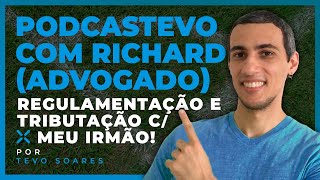 PODCASTEVO COM RICHARD (ADVOGADO)

REGULAMENTAÇÃO E TRIBUTAÇÃO C/ MEU IRMÃO!

POR
TEVO SOARES